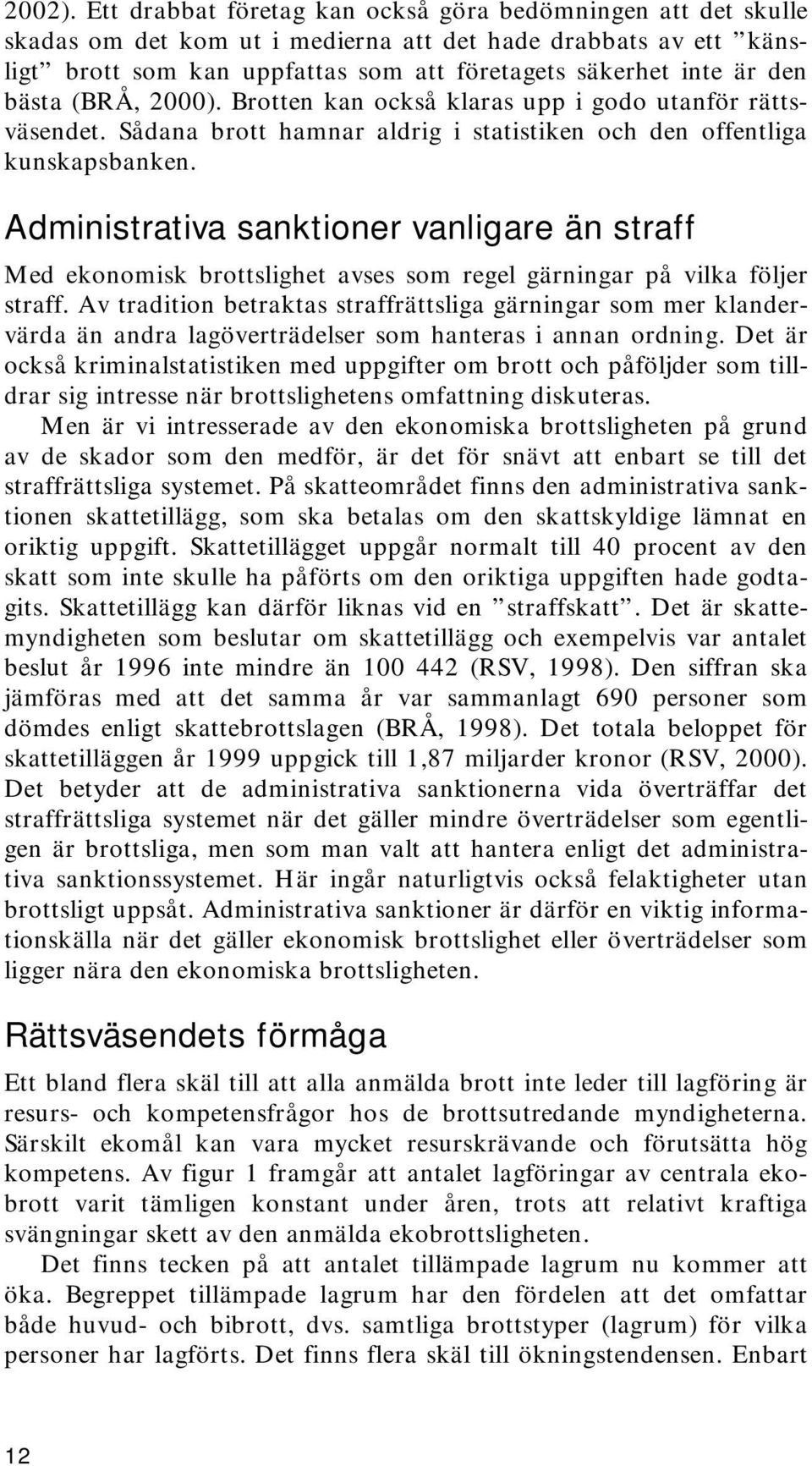 2002). Ett drabbat företag kan också göra bedömningen att det skulle skadas om det kom ut i medierna att det hade drabbats av ett ”känsligt” brott som kan uppfattas som att företagets säkerhet inte är den bästa (BRÅ, 2000). Brotten kan också klaras upp i godo utanför rättsväsendet. Sådana brott hamnar aldrig i statistiken och den offentliga kunskapsbanken.

Administrativa sanktioner vanligare än straff

Med ekonomisk brottslighet avses som regel gärningar på vilka följer straff. Av tradition betraktas straffrättsliga gärningar som mer klandervärda än andra lagöverträdelser som hanteras i annan ordning. Det är också kriminalstatistiken med uppgifter om brott och påföljder som tilldrar sig intresse när brottslighetens omfattning diskuteras.

Men är vi intresserade av den ekonomiska brottsligheten på grund av de skador som den medför, är det för snävt att enbart se till det straffrättsliga systemet. På skatteområdet finns den administrativa sanktionen skattetillägg, som ska betalas om den skattskyldige lämnat en oriktig uppgift. Skattetillägget uppgår normalt till 40 procent av den skatt som inte skulle ha påförts om den oriktiga uppgiften hade godtagits. Skattetillägg kan därför liknas vid en ”straffskatt”. Det är skattemyndigheten som beslutar om skattetillägg och exempelvis var antalet beslut år 1996 inte mindre än 100 442 (RSV, 1998). Den siffran ska jämföras med att det samma år var sammanlagt 690 personer som dömdes enligt skattebrottslagen (BRÅ, 1998). Det totala beloppet för skattetilläggen år 1999 uppgick till 1,87 miljarder kronor (RSV, 2000). Det betyder att de administrativa sanktionerna vida överträffar det straffrättsliga systemet när det gäller mindre överträdelser som egentligen är brottsliga, men som man valt att hantera enligt det administrativa sanktionssystemet. Här ingår naturligtvis också felaktigheter utan brottsligt uppsåt. Administrativa sanktioner är därför en viktig informationskälla när det gäller ekonomisk brottslighet eller överträdelser som ligger nära den ekonomiska brottsligheten.

Rättsväsendets förmåga

Ett bland flera skäl till att alla anmälda brott inte leder till lagföring är resurs- och kompetensfrågor hos de brottsutredande myndigheterna. Särskilt ekomål kan vara mycket resurskrävande och förutsätta hög kompetens. Av figur 1 framgår att antalet lagföringar av centrala ekobrott varit tämligen konstant under åren, trots att relativt kraftiga svängningar skett av den anmälda ekobrottsligheten.

Det finns tecken på att antalet tillämpade lagrum nu kommer att öka. Begreppet tillämpade lagrum har den fördelen att det omfattar både huvud- och bibrott, dvs. samtliga brottstyper (lagrum) för vilka personer har lagförts. Det finns flera skäl till ökningstendensen. Enbart

12